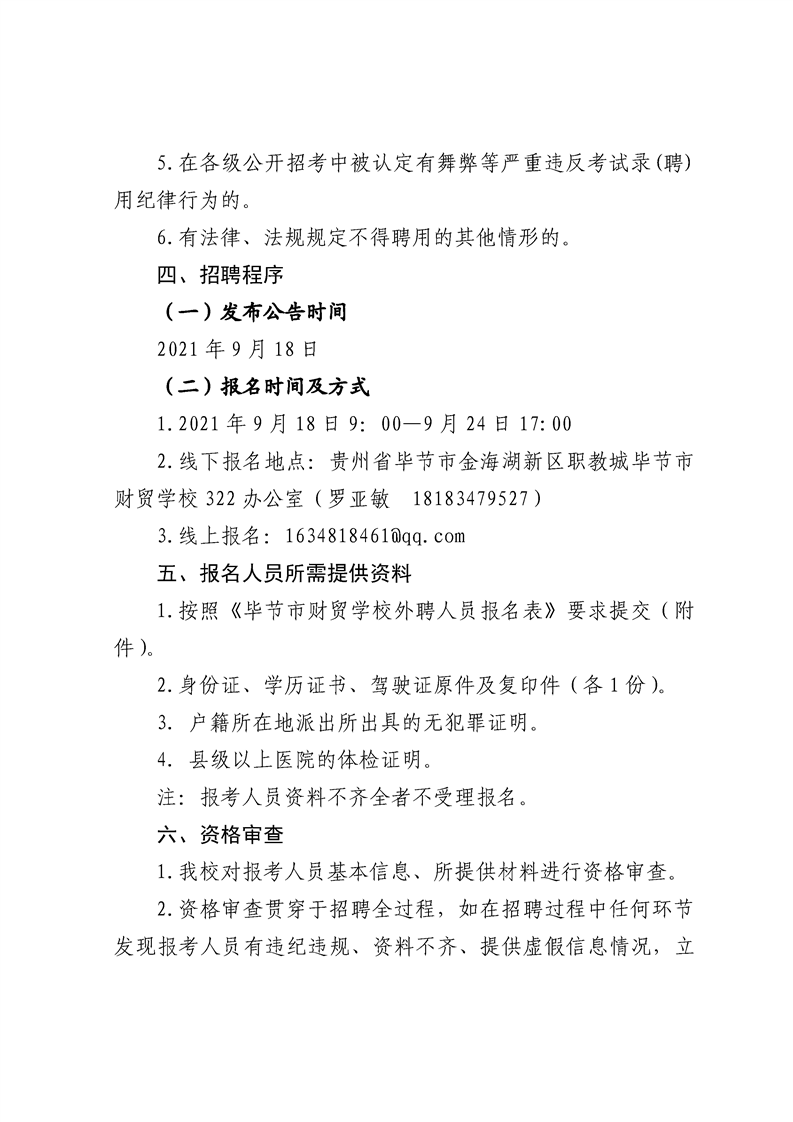 5.在各级公开招考中被认定有舞弊等严重违反考试录(聘)用纪律行为的。

6.有法律、法规规定不得聘用的其他情形的。

四、招聘程序

（一）发布公告时间

2021年9月18日

（二）报名时间及方式

1.2021年9月18日9：00—9月24日17:00

2.线下报名地点：贵州省毕节市金海湖新区职教城毕节市财贸学校322办公室（罗亚敏　18183479527）

3.线上报名：1634818461@qq.com

五、报名人员所需提供资料

1.按照《毕节市财贸学校外聘人员报名表》要求提交（附件）。

2.身份证、学历证书、驾驶证原件及复印件（各1份）。

3. 户籍所在地派出所出具的无犯罪证明。

4. 县级以上医院的体检证明。

注：报考人员资料不齐全者不受理报名。

六、资格审查

1.我校对报考人员基本信息、所提供材料进行资格审查。

2.资格审查贯穿于招聘全过程，如在招聘过程中任何环节发现报考人员有违纪违规、资料不齐、提供虚假信息情况，立